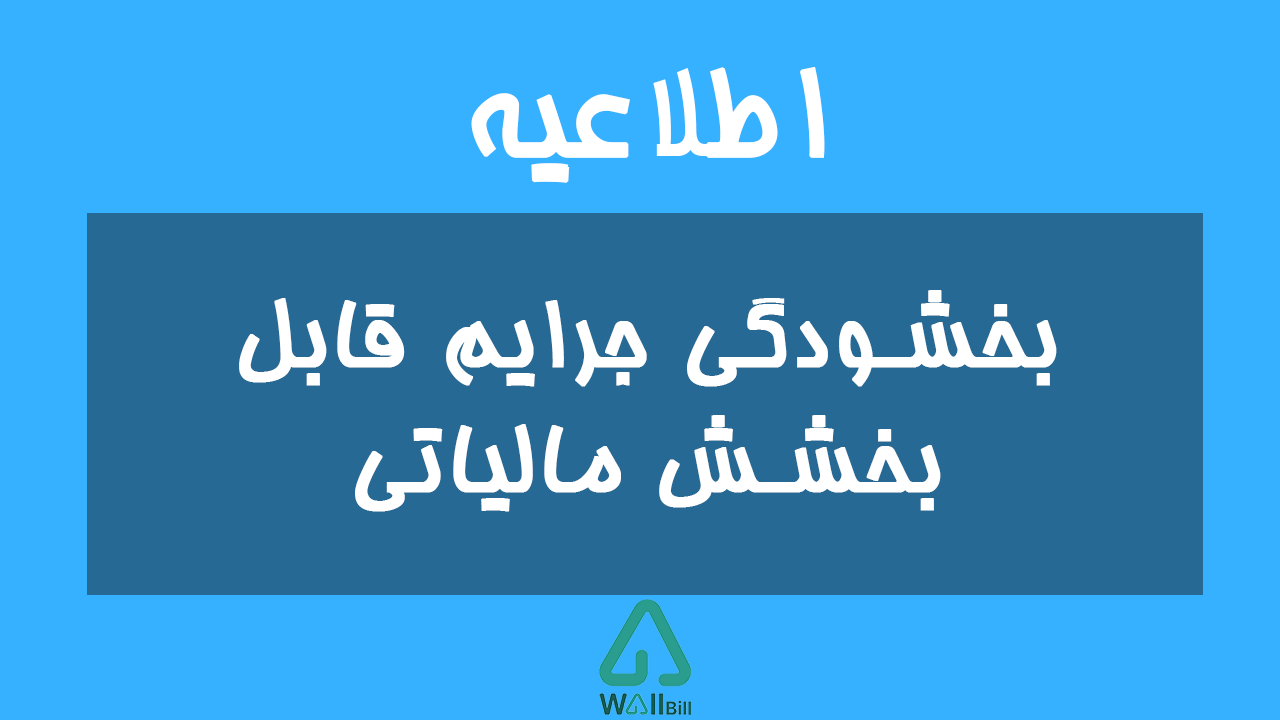 اطلاعیه

بخشودگی جرایم قابل بخشش مالیاتی

WAllBill